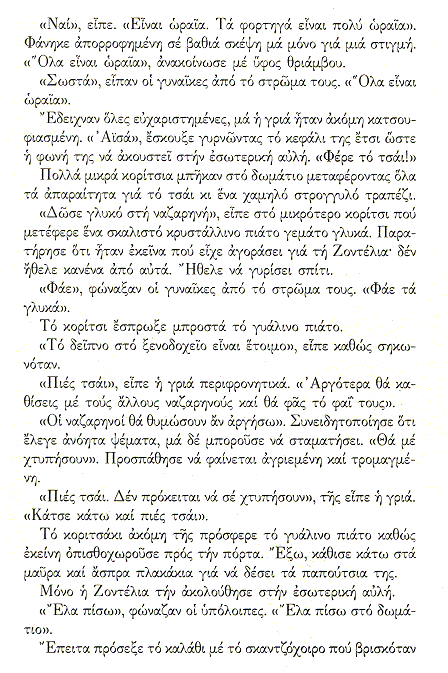 «Ναί», εἶπε. «Εἶναι ὡραῖα. Τά φορτηγά εἶναι πολύ ὡραῖα». Φάνηκε ἀπορροφημένη σέ βαθιά σκέψη μά μόνο γιά μιά στιγμή. «Ὅλα εἶναι ὡραῖα», ἀνακοίνωσε μέ ὕφος θριάμβου.

«Σωστά», εἶπαν οἱ γυναῖκες ἀπό τό στρῶμα τους. «Ὅλα εἶναι ὡραῖα».

Ἔδειχναν ὅλες εὐχαριστημένες, μά ἡ γριά ἦταν ἀκόμη κατσουφιασμένη. «Ἀϊσά», ἔσκουξε γυρνῶντας τό κεφάλι της ἔτσι ὥστε ἡ φωνή της νά ἀκουστεῖ στήν ἐσωτερική αὐλή. «Φέρε τό τσάι!»

Πολλά μικρά κορίτσια μπῆκαν στό δωμάτιο μεταφέροντας ὅλα τά ἀπαραίτητα γιά τό τσάι κι ἕνα χαμηλό στρογγυλό τραπέζι.

«Δῶσε γλυκό στή ναζαρηνή», εἶπε στό μικρότερο κορίτσι πού μετέφερε ἕνα σκαλιστό κρυστάλλινο πιάτο γεμάτο γλυκά. Παρατήρησε ὅτι ἦταν ἐκεῖνα πού εἶχε ἀγοράσει γιά τή Ζοντέλια· δέν ἤθελε κανένα ἀπό αὐτά. Ἤθελε νά γυρίσει σπίτι.

«Φάε», φώναξαν οἱ γυναῖκες ἀπό τό στρῶμα τους. «Φάε τά γλυκά».

Τό κορίτσι ἔσπρωξε μπροστά τό γυάλινο πιάτο.

«Τό δεῖπνο στό ξενοδοχεῖο εἶναι ἕτοιμο», εἶπε καθώς σηκωνόταν.

«Πιές τσάι», εἶπε ἡ γριά περιφρονητικά. «Ἀργότερα θά καθίσεις μέ τούς ἄλλους ναζαρηνούς καί θά φᾶς τό φαΐ τους».

«Οἱ ναζαρηνοί θά θυμώσουν ἄν ἀργήσω». Συνειδητοποίησε ὅτι ἔλεγε ἀνόητα ψέματα, μά δέ μποροῦσε νά σταματήσει. «Θά μέ χτυπήσουν». Προσπάθησε νά φαίνεται ἀγριεμένη καί τρομαγμένη.

«Πιές τσάι. Δέν πρόκειται νά σέ χτυπήσουν», τῆς εἶπε ἡ γριά. «Κάτσε κάτω καί πιές τσάι».

Τό κοριτσάκι ἀκόμη τῆς πρόσφερε τό γυάλινο πιάτο καθώς ἐκείνη ὀπισθοχωροῦσε πρός τήν πόρτα. Ἔξω, κάθισε κάτω στά μαῦρα καί ἄσπρα πλακάκια γιά νά δέσει τά παπούτσια της.

Μόνο ἡ Ζοντέλια τήν ἀκολούθησε στήν ἐσωτερική αὐλή.

«Ἔλα πίσω», φώναζαν οἱ ὑπόλοιπες. «Ἔλα πίσω στό δωμάτιο».

Ἔπειτα πρόσεξε τό καλάθι μέ τό σκαντζόχοιρο πού βρισκόταν